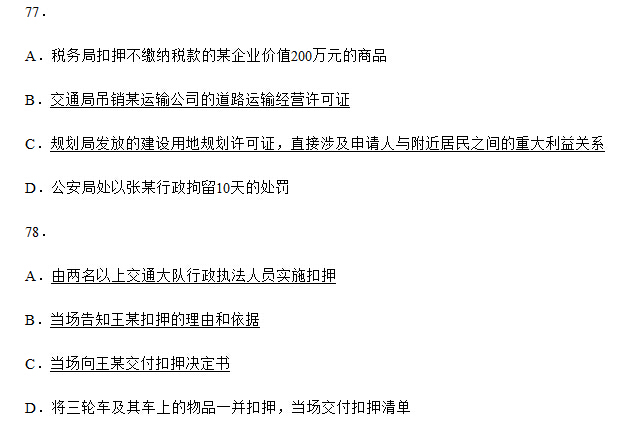 77.

A.税务局扣押不缴纳税款的某企业价值200万元的商品

B.交通局吊销某运输公司的道路运输经营许可证

C.规划局发放的建设用地规划许可证，直接涉及申请人与附近居民之间的重大利益关系

D.公安局处以张某行政拘留10天的处罚

78.

A.由两名以上交通大队行政执法人员实施扣押

B.当场告知王某扣押的理由和依据

C.当场向王某交付扣押决定书

D.将三轮车及其车上的物品一并扣押，当场交付扣押清单